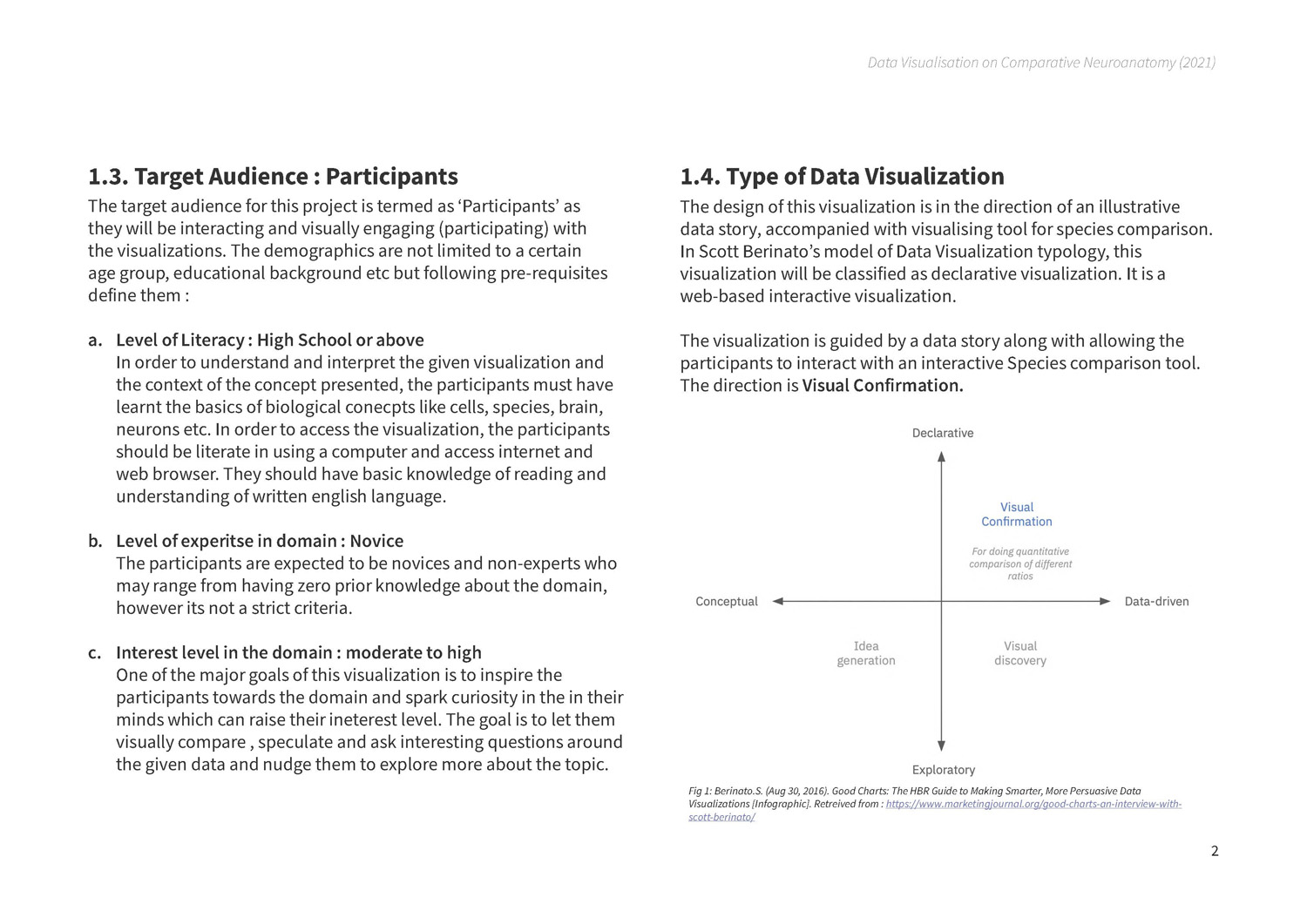 Data Visualisation on Comparative Neuroanatomy (2021)

1.3. Target Audience : Participants

The target audience for this project is termed as ‘Participants’ as they will be interacting and visually engaging (participating) with the visualizations. The demographics are not limited to a certain age group, educational background etc but following pre-requisites define them :

a. Level of Literacy : High School or above
In order to understand and interpret the given visualization and the context of the concept presented, the participants must have learnt the basics of biological conecpts like cells, species, brain, neurons etc. In order to access the visualization, the participants should be literate in using a computer and access internet and web browser. They should have basic knowledge of reading and understanding of written english language.

b. Level of experitse in domain : Novice
The participants are expected to be novices and non-experts who may range from having zero prior knowledge about the domain, however its not a strict criteria.

c. Interest level in the domain : moderate to high
One of the major goals of this visualization is to inspire the participants towards the domain and spark curiosity in the in their minds which can raise their ineterest level. The goal is to let them visually compare , speculate and ask interesting questions around the given data and nudge them to explore more about the topic.

1.4. Type of Data Visualization

The design of this visualization is in the direction of an illustrative data story, accompanied with visualising tool for species comparison. In Scott Berinato’s model of Data Visualization typology, this visualization will be classified as declarative visualization. It is a web-based interactive visualization.

The visualization is guided by a data story along with allowing the participants to interact with an interactive Species comparison tool. The direction is Visual Confirmation.

Declarative

Visual Confirmation

For doing quantitative comparison of different ratios

Conceptual

Data-driven

Idea generation

Visual discovery

Exploratory

Fig 1: Berinato.S. (Aug 30, 2016). Good Charts: The HBR Guide to Making Smarter, More Persuasive Data Visualizations [Infographic]. Retreived from : https://www.marketingjournal.org/good-charts-an-interview-with-scott-berinato/

2